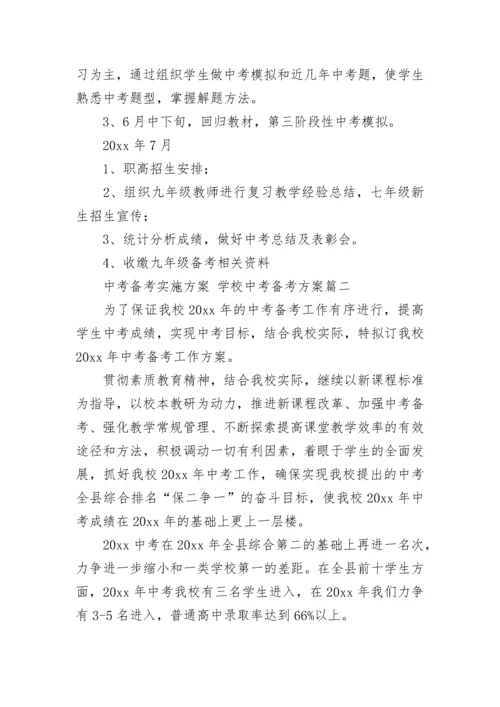 习为主，通过组织学生做中考模拟和近几年中考题，使学生熟悉中考题型，掌握解题方法。

3、6月中下旬，回归教材，第三阶段性中考模拟。

20xx 年 7 月

1、职高招生安排；

2、组织九年级教师进行复习教学经验总结，七年级新生招生宣传；

3、统计分析成绩，做好中考总结及表彰会。

4、收缴九年级备考相关资料

中考备考实施方案 学校中考备考方案篇二

为了保证我校 20xx 年的中考备考工作有序进行，提高学生中考成绩，实现中考目标，结合我校实际，特拟订我校 20xx 年中考备考工作方案。

贯彻素质教育精神，结合我校实际，继续以新课程标准为指导，以校本教研为动力，推进新课程改革、加强中考备考、强化教学常规管理、不断探索提高课堂教学效率的有效途径和方法，积极调动一切有利因素，着眼于学生的全面发展，抓好我校 20xx 年中考工作，确保实现我校提出的中考全县综合排名“保二争一”的奋斗目标，使我校 20xx 年中考成绩在 20xx 年的基础上更上一层楼。

20xx 中考在 20xx 年全县综合第二的基础上再进一名次，力争进一步缩小和一类学校第一的差距。在全县前十学生方面，20xx 年中考我校有三名学生进入，在 20xx 年我们力争有 3-5 名进入，普通高中录取率达到 66%以上。